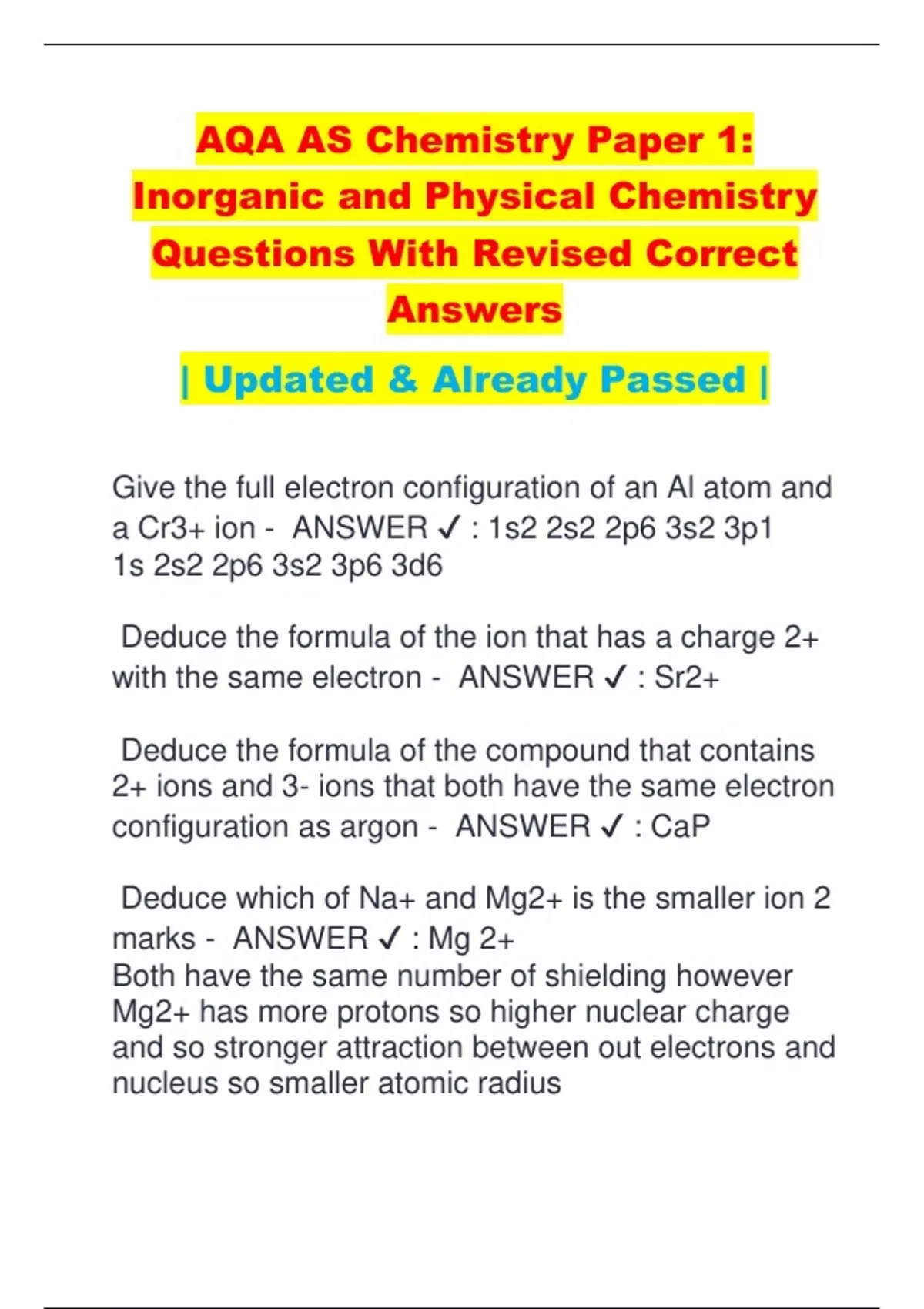 AQA AS Chemistry Paper 1: Inorganic and Physical Chemistry Questions With Revised Correct Answers

| Updated & Already Passed |

Give the full electron configuration of an Al atom and a Cr3+ ion - ANSWER ✓ : 1s2 2s2 2p6 3s2 3p1
1s 2s2 2p6 3s2 3p6 3d6

Deduce the formula of the ion that has a charge 2+ with the same electron - ANSWER ✓ : Sr2+

Deduce the formula of the compound that contains 2+ ions and 3- ions that both have the same electron configuration as argon - ANSWER ✓ : CaP

Deduce which of Na+ and Mg2+ is the smaller ion 2 marks - ANSWER ✓ : Mg 2+
Both have the same number of shielding however Mg2+ has more protons so higher nuclear charge and so stronger attraction between out electrons and nucleus so smaller atomic radius